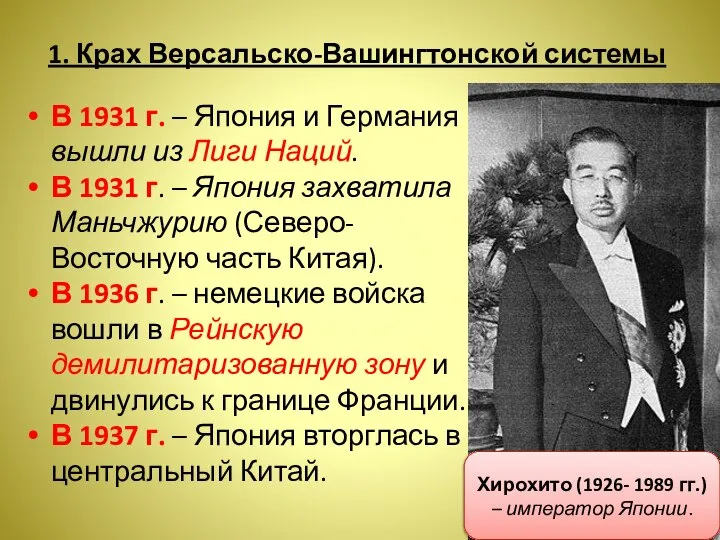 1. Крах Версальско-Вашингтонской системы

• В 1931 г. – Япония и Германия вышли из Лиги Наций.
• В 1931 г. – Япония захватила Маньчжурию (Северо-Восточную часть Китая).
• В 1936 г. – немецкие войска вошли в Рейнскую демилитаризованную зону и двинулись к границе Франции.
• В 1937 г. – Япония вторглась в центральный Китай.

Хирохито (1926- 1989 гг.) – император Японии.